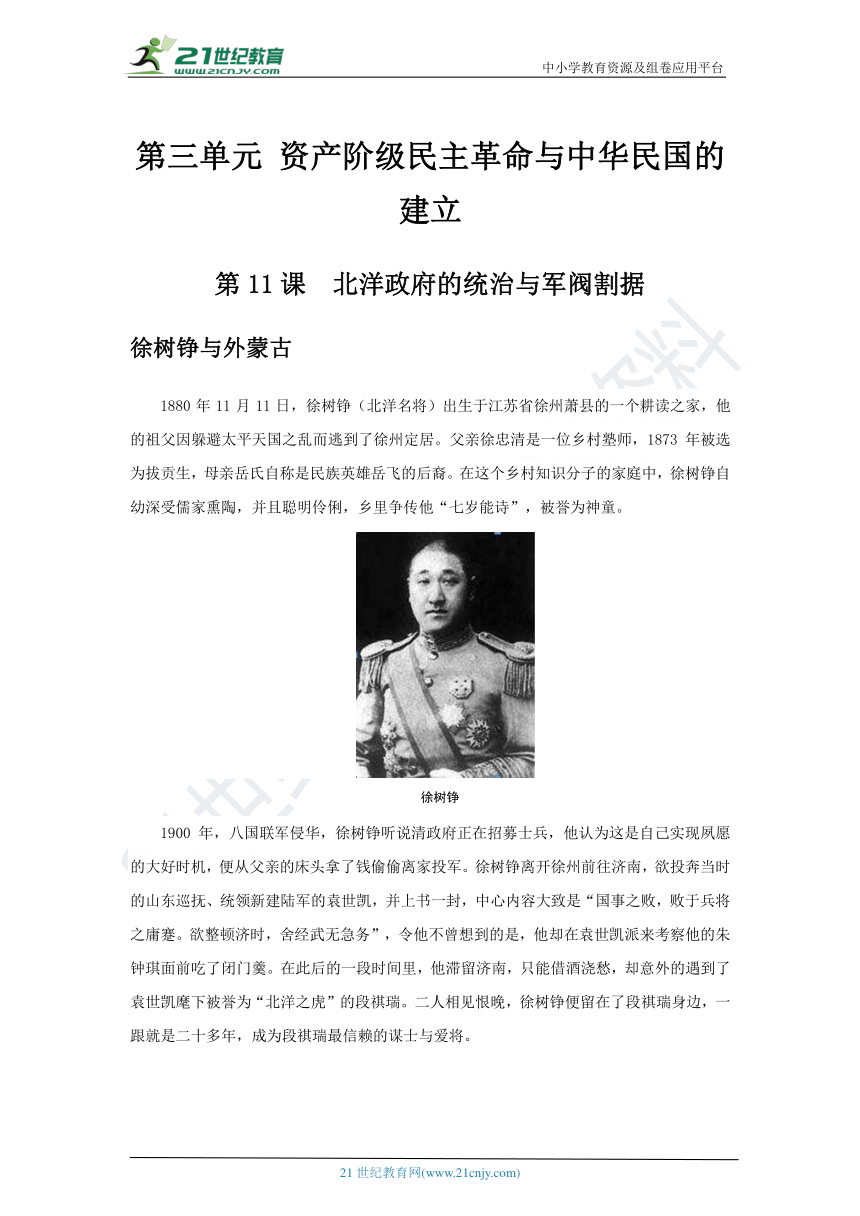 21世纪教育
www.21cnjy.com

中小学教育资源及组卷应用平台

第三单元 资产阶级民主革命与中华民国的建立

第 11 课　北洋政府的统治与军阀割据

徐树铮与外蒙古

1880 年 11 月 11 日，徐树铮（北洋名将）出生于江苏省徐州萧县的一个耕读之家，他的祖父因躲避太平天国之乱而逃到了徐州定居。父亲徐忠清是一位乡村塾师，1873 年被选为拔贡生，母亲岳氏自称是民族英雄岳飞的后裔。在这个乡村知识分子的家庭中，徐树铮自幼深受儒家熏陶，并且聪明伶俐，乡里争传他“七岁能诗”，被誉为神童。

徐树铮

1900 年，八国联军侵华，徐树铮听说清政府正在招募士兵，他认为这是自己实现夙愿的大好时机，便从父亲的床头拿了钱偷偷离家投军。徐树铮离开徐州前往济南，欲投奔当时的山东巡抚、统领新建陆军的袁世凯，并上书一封，中心内容大致是“国事之败，败于兵将之庸蹇。欲整顿济时，舍经武无急务”，令他不曾想到的是，他却在袁世凯派来考察他的朱钟琪面前吃了闭门羹。在此后的一段时间里，他滞留济南，只能借酒浇愁，却意外的遇到了袁世凯麾下被誉为“北洋之虎”的段祺瑞。二人相见恨晚，徐树铮便留在了段祺瑞身边，一跟就是二十多年，成为段祺瑞最信赖的谋士与爱将。

21 世纪教育网(www.21cnjy.com)